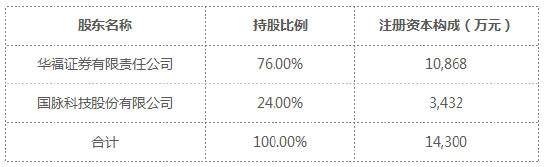 | 股东名称 | 持股比例 | 注册资本构成（万元） |
|---|---|---|
| 华福证券有限责任公司 | 76.00% | 10,868 |
| 国脉科技股份有限公司 | 24.00% | 3,432 |
| 合计 | 100.00% | 14,300 |